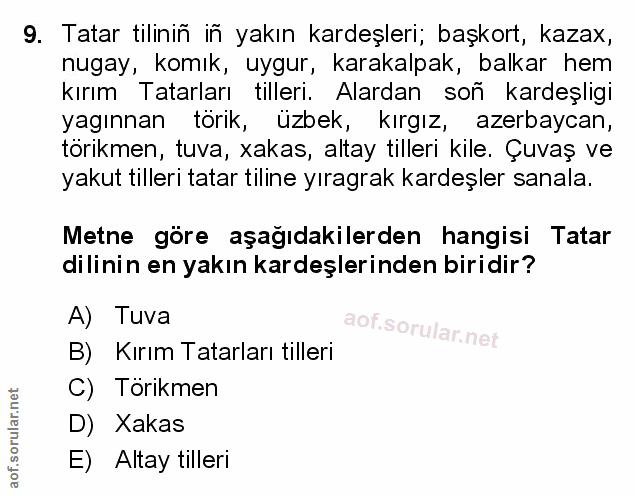 9. Tatar tiliniñ iñ yakın kardeşleri; başkort, kazax, nugay, komık, uygur, karakalpak, balkar hem kırım Tatarları tilleri. Alardan soñ kardeşligi yagınnan törik, üzbek, kırgız, azerbaycan, törikmen, tuva, xakas, altay tilleri kile. Çuvaş ve yakut tilleri tatar tiline yıragrak kardeşler sanala.

Metne göre aşağıdakilerden hangisi Tatar dilinin en yakın kardeşlerinden biridir?

A) Tuva
B) Kırım Tatarları tilleri
C) Törikmen
D) Xakas
E) Altay tilleri

aof.sorular.net